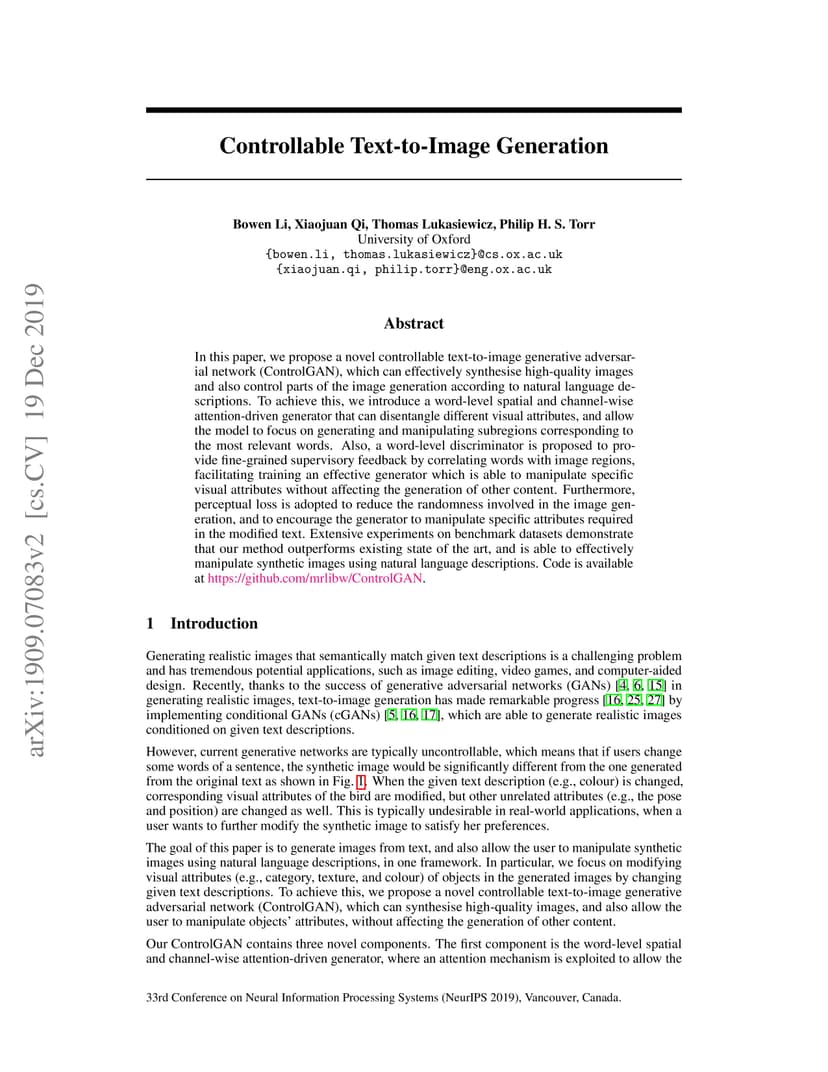 arXiv:1909.07083v2 [cs.CV] 19 Dec 2019

Controllable Text-to-Image Generation

Bowen Li, Xiaojuan Qi, Thomas Lukasiewicz, Philip H. S. Torr
University of Oxford
{bowen.li, thomas.lukasiewicz}@cs.ox.ac.uk
{xiaojuan.qi, philip.torr}@eng.ox.ac.uk

Abstract

In this paper, we propose a novel controllable text-to-image generative adversarial network (ControlGAN), which can effectively synthesise high-quality images and also control parts of the image generation according to natural language descriptions. To achieve this, we introduce a word-level spatial and channel-wise attention-driven generator that can disentangle different visual attributes, and allow the model to focus on generating and manipulating subregions corresponding to the most relevant words. Also, a word-level discriminator is proposed to provide fine-grained supervisory feedback by correlating words with image regions, facilitating training an effective generator which is able to manipulate specific visual attributes without affecting the generation of other content. Furthermore, perceptual loss is adopted to reduce the randomness involved in the image generation, and to encourage the generator to manipulate specific attributes required in the modified text. Extensive experiments on benchmark datasets demonstrate that our method outperforms existing state of the art, and is able to effectively manipulate synthetic images using natural language descriptions. Code is available at https://github.com/mrlibw/ControlGAN.

1 Introduction

Generating realistic images that semantically match given text descriptions is a challenging problem and has tremendous potential applications, such as image editing, video games, and computer-aided design. Recently, thanks to the success of generative adversarial networks (GANs) [4, 6, 15] in generating realistic images, text-to-image generation has made remarkable progress [16, 25, 27] by implementing conditional GANs (cGANs) [5, 16, 17], which are able to generate realistic images conditioned on given text descriptions.

However, current generative networks are typically uncontrollable, which means that if users change some words of a sentence, the synthetic image would be significantly different from the one generated from the original text as shown in Fig. 1. When the given text description (e.g., colour) is changed, corresponding visual attributes of the bird are modified, but other unrelated attributes (e.g., the pose and position) are changed as well. This is typically undesirable in real-world applications, when a user wants to further modify the synthetic image to satisfy her preferences.

The goal of this paper is to generate images from text, and also allow the user to manipulate synthetic images using natural language descriptions, in one framework. In particular, we focus on modifying visual attributes (e.g., category, texture, and colour) of objects in the generated images by changing given text descriptions. To achieve this, we propose a novel controllable text-to-image generative adversarial network (ControlGAN), which can synthesise high-quality images, and also allow the user to manipulate objects' attributes, without affecting the generation of other content.

Our ControlGAN contains three novel components. The first component is the word-level spatial and channel-wise attention-driven generator, where an attention mechanism is exploited to allow the

33rd Conference on Neural Information Processing Systems (NeurIPS 2019), Vancouver, Canada.